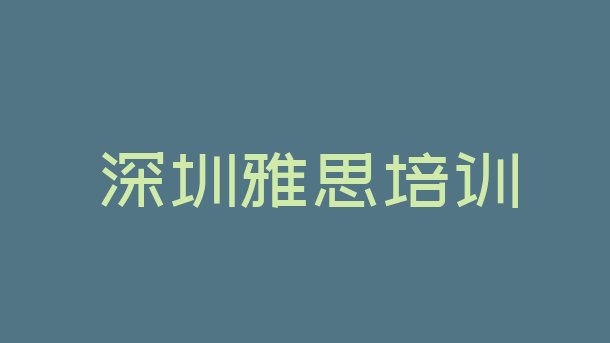 深圳雅思培训